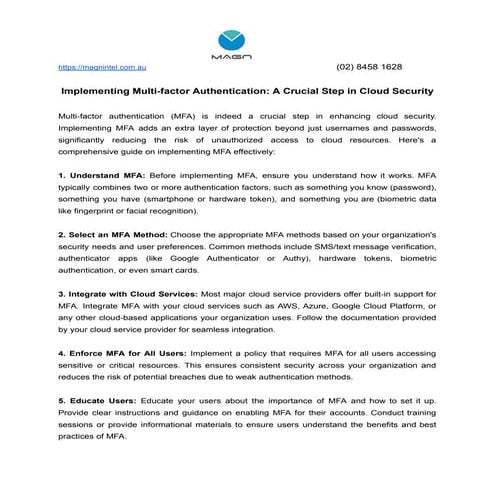 MAGN

https://magnintel.com.au (02) 8458 1628

Implementing Multi-factor Authentication: A Crucial Step in Cloud Security

Multi-factor authentication (MFA) is indeed a crucial step in enhancing cloud security. Implementing MFA adds an extra layer of protection beyond just usernames and passwords, significantly reducing the risk of unauthorized access to cloud resources. Here's a comprehensive guide on implementing MFA effectively:

1. Understand MFA: Before implementing MFA, ensure you understand how it works. MFA typically combines two or more authentication factors, such as something you know (password), something you have (smartphone or hardware token), and something you are (biometric data like fingerprint or facial recognition).

2. Select an MFA Method: Choose the appropriate MFA methods based on your organization's security needs and user preferences. Common methods include SMS/text message verification, authenticator apps (like Google Authenticator or Authy), hardware tokens, biometric authentication, or even smart cards.

3. Integrate with Cloud Services: Most major cloud service providers offer built-in support for MFA. Integrate MFA with your cloud services such as AWS, Azure, Google Cloud Platform, or any other cloud-based applications your organization uses. Follow the documentation provided by your cloud service provider for seamless integration.

4. Enforce MFA for All Users: Implement a policy that requires MFA for all users accessing sensitive or critical resources. This ensures consistent security across your organization and reduces the risk of potential breaches due to weak authentication methods.

5. Educate Users: Educate your users about the importance of MFA and how to set it up. Provide clear instructions and guidance on enabling MFA for their accounts. Conduct training sessions or provide informational materials to ensure users understand the benefits and best practices of MFA.